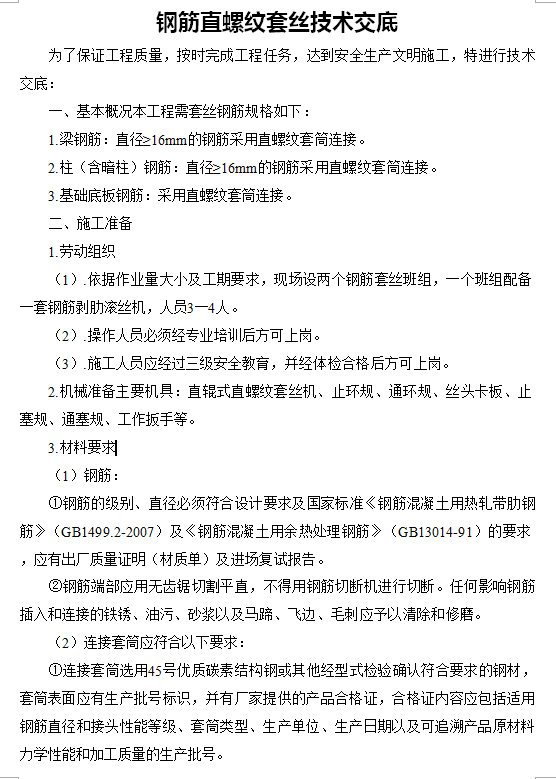 钢筋直螺纹套丝技术交底

为了保证工程质量，按时完成工程任务，达到安全生产文明施工，特进行技术交底：

一、基本概况本工程需套丝钢筋规格如下：

1.梁钢筋：直径≥16mm的钢筋采用直螺纹套筒连接。

2.柱（含暗柱）钢筋：直径≥16mm的钢筋采用直螺纹套筒连接。

3.基础底板钢筋：采用直螺纹套筒连接。

二、施工准备

1.劳动组织

（1）.依据作业量大小及工期要求，现场设两个钢筋套丝班组，一个班组配备一套钢筋剥肋滚丝机，人员3—4人。

（2）.操作人员必须经专业培训后方可上岗。

（3）.施工人员应经过三级安全教育，并经体检合格后方可上岗。

2.机械准备主要机具：直辊式直螺纹套丝机、止环规、通环规、丝头卡板、止塞规、通塞规、工作扳手等。

3.材料要求

（1）钢筋：

①钢筋的级别、直径必须符合设计要求及国家标准《钢筋混凝土用热轧带肋钢筋》（GB1499.2-2007）及《钢筋混凝土用余热处理钢筋》（GB13014-91）的要求，应有出厂质量证明（材质单）及进场复试报告。

②钢筋端部应用无齿锯切割平直，不得用钢筋切断机进行切断。任何影响钢筋插入和连接的铁锈、油污、砂浆以及马蹄、飞边、毛刺应予以清除和修磨。

（2）连接套筒应符合以下要求：

①连接套筒选用45号优质碳素结构钢或其他经型式检验确认符合要求的钢材，套筒表面应有生产批号标识，并有厂家提供的产品合格证，合格证内容应包括适用钢筋直径和接头性能等级、套筒类型、生产单位、生产日期以及可追溯产品原材料力学性能和加工质量的生产批号。